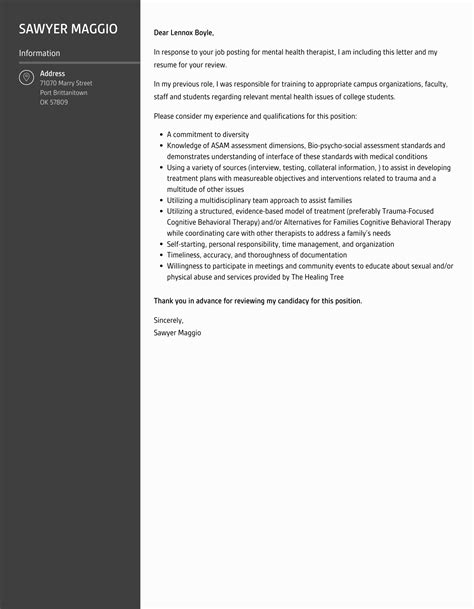 SAWYER MAGGIO

Information

Address
71070 Marry Street
Port Brittanitown
OK 57809

Dear Lennox Boyle,

In response to your job posting for mental health therapist, I am including this letter and my resume for your review.

In my previous role, I was responsible for training to appropriate campus organizations, faculty, staff and students regarding relevant mental health issues of college students.

Please consider my experience and qualifications for this position:

- A commitment to diversity
- Knowledge of ASAM assessment dimensions, Bio-psycho-social assessment standards and demonstrates understanding of interface of these standards with medical conditions
- Using a variety of sources (interview, testing, collateral information, ) to assist in developing treatment plans with measureable objectives and interventions related to trauma and a multitude of other issues
- Utilizing a multidisciplinary team approach to assist families
- Utilizing a structured, evidence-based model of treatment (preferably Trauma-Focused Cognitive Behavioral Therapy) and/or Alternatives for Families Cognitive Behavioral Therapy while coordinating care with other therapists to address a family's needs
- Self-starting, personal responsibility, time management, and organization
- Timeliness, accuracy, and thoroughness of documentation
- Willingness to participate in meetings and community events to educate about sexual and/or physical abuse and services provided by The Healing Tree

Thank you in advance for reviewing my candidacy for this position.

Sincerely,
Sawyer Maggio